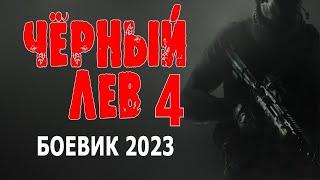 ЧЁРНЫЙ ЛЕВ 4

БОЕВИК 2023